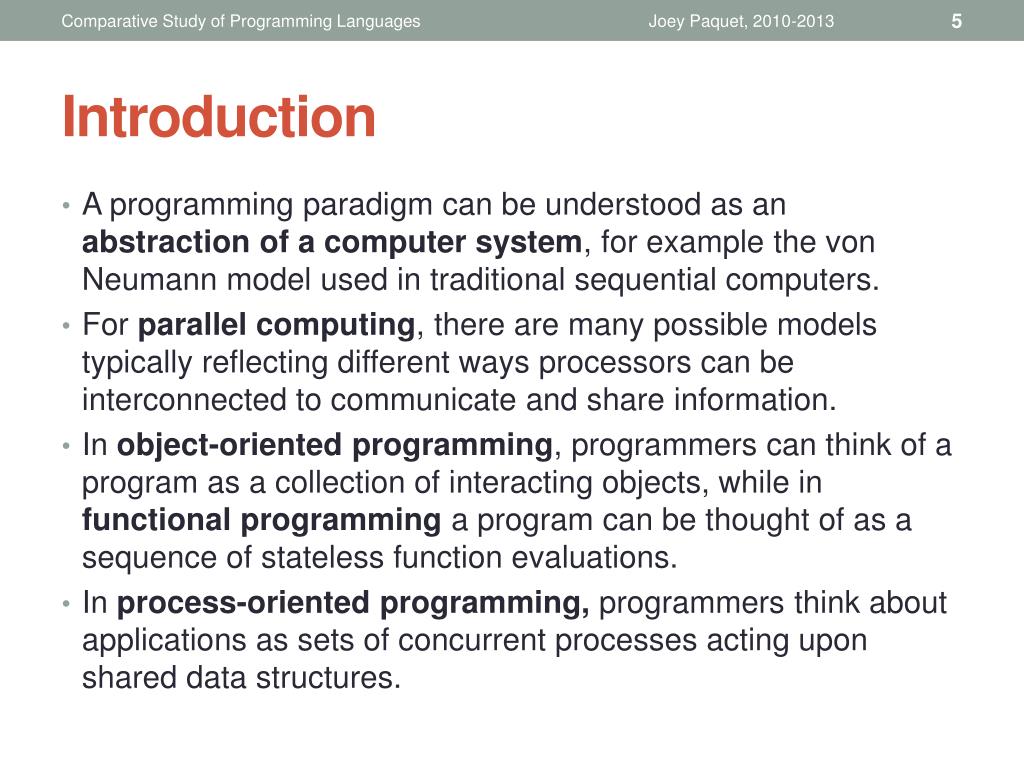 Comparative Study of Programming Languages Joey Paquet, 2010-2013 5

Introduction

• A programming paradigm can be understood as an abstraction of a computer system, for example the von Neumann model used in traditional sequential computers.
• For parallel computing, there are many possible models typically reflecting different ways processors can be interconnected to communicate and share information.
• In object-oriented programming, programmers can think of a program as a collection of interacting objects, while in functional programming a program can be thought of as a sequence of stateless function evaluations.
• In process-oriented programming, programmers think about applications as sets of concurrent processes acting upon shared data structures.